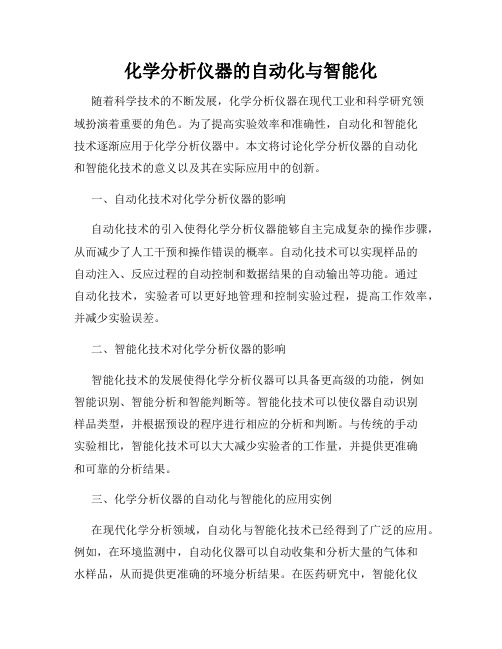 化学分析仪器的自动化与智能化

随着科学技术的不断发展，化学分析仪器在现代工业和科学研究领域扮演着重要的角色。为了提高实验效率和准确性，自动化和智能化技术逐渐应用于化学分析仪器中。本文将讨论化学分析仪器的自动化和智能化技术的意义以及其在实际应用中的创新。

一、自动化技术对化学分析仪器的影响

自动化技术的引入使得化学分析仪器能够自主完成复杂的操作步骤，从而减少了人工干预和操作错误的概率。自动化技术可以实现样品的自动注入、反应过程的自动控制和数据结果的自动输出等功能。通过自动化技术，实验者可以更好地管理和控制实验过程，提高工作效率，并减少实验误差。

二、智能化技术对化学分析仪器的影响

智能化技术的发展使得化学分析仪器可以具备更高级的功能，例如智能识别、智能分析和智能判断等。智能化技术可以使仪器自动识别样品类型，并根据预设的程序进行相应的分析和判断。与传统的手动实验相比，智能化技术可以大大减少实验者的工作量，并提供更准确和可靠的分析结果。

三、化学分析仪器的自动化与智能化的应用实例

在现代化学分析领域，自动化与智能化技术已经得到了广泛的应用。例如，在环境监测中，自动化仪器可以自动收集和分析大量的气体和水样品，从而提供更准确的环境分析结果。在医药研究中，智能化仪